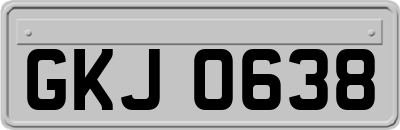 GKJ 0638